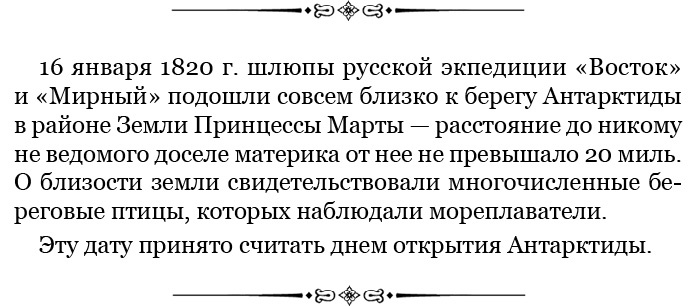 16 января 1820 г. шлюпы русской экпедиции «Восток» и «Мирный» подошли совсем близко к берегу Антарктиды в районе Земли Принцессы Марты — расстояние до никому не ведомого доселе материка от нее не превышало 20 миль. О близости земли свидетельствовали многочисленные береговые птицы, которых наблюдали мореплаватели.

Эту дату принято считать днем открытия Антарктиды.